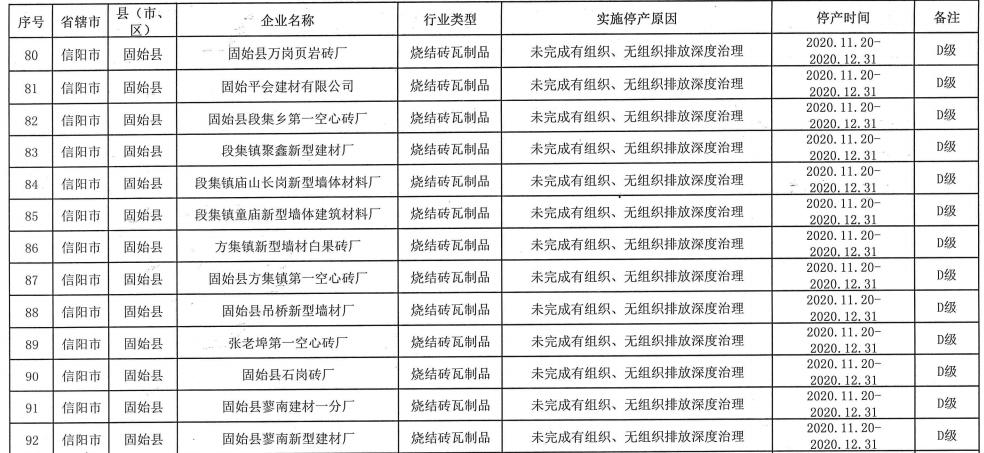 | 序号 | 省辖市 | 县（市、区） | 企业名称 | 行业类型 | 实施停产原因 | 停产时间 | 备注 |
|---|---|---|---|---|---|---|---|
| 80 | 信阳市 | 固始县 | 固始县万岗页岩砖厂 | 烧结砖瓦制品 | 未完成有组织、无组织排放深度治理 | 2020.11.20-2020.12.31 | D级 |
| 81 | 信阳市 | 固始县 | 固始平会建材有限公司 | 烧结砖瓦制品 | 未完成有组织、无组织排放深度治理 | 2020.11.20-2020.12.31 | D级 |
| 82 | 信阳市 | 固始县 | 固始县段集乡第一空心砖厂 | 烧结砖瓦制品 | 未完成有组织、无组织排放深度治理 | 2020.11.20-2020.12.31 | D级 |
| 83 | 信阳市 | 固始县 | 段集镇聚鑫新型建材厂 | 烧结砖瓦制品 | 未完成有组织、无组织排放深度治理 | 2020.11.20-2020.12.31 | D级 |
| 84 | 信阳市 | 固始县 | 段集镇庙山长岗新型墙体材料厂 | 烧结砖瓦制品 | 未完成有组织、无组织排放深度治理 | 2020.11.20-2020.12.31 | D级 |
| 85 | 信阳市 | 固始县 | 段集镇童庙新型墙体建筑材料厂 | 烧结砖瓦制品 | 未完成有组织、无组织排放深度治理 | 2020.11.20-2020.12.31 | D级 |
| 86 | 信阳市 | 固始县 | 方集镇新型墙材白果砖厂 | 烧结砖瓦制品 | 未完成有组织、无组织排放深度治理 | 2020.11.20-2020.12.31 | D级 |
| 87 | 信阳市 | 固始县 | 固始县方集镇第一空心砖厂 | 烧结砖瓦制品 | 未完成有组织、无组织排放深度治理 | 2020.11.20-2020.12.31 | D级 |
| 88 | 信阳市 | 固始县 | 固始县吊桥新型墙材厂 | 烧结砖瓦制品 | 未完成有组织、无组织排放深度治理 | 2020.11.20-2020.12.31 | D级 |
| 89 | 信阳市 | 固始县 | 张老埠第一空心砖厂 | 烧结砖瓦制品 | 未完成有组织、无组织排放深度治理 | 2020.11.20-2020.12.31 | D级 |
| 90 | 信阳市 | 固始县 | 固始县石岗砖厂 | 烧结砖瓦制品 | 未完成有组织、无组织排放深度治理 | 2020.11.20-2020.12.31 | D级 |
| 91 | 信阳市 | 固始县 | 固始县蓼南建材一分厂 | 烧结砖瓦制品 | 未完成有组织、无组织排放深度治理 | 2020.11.20-2020.12.31 | D级 |
| 92 | 信阳市 | 固始县 | 固始县蓼南新型建材厂 | 烧结砖瓦制品 | 未完成有组织、无组织排放深度治理 | 2020.11.20-2020.12.31 | D级 |